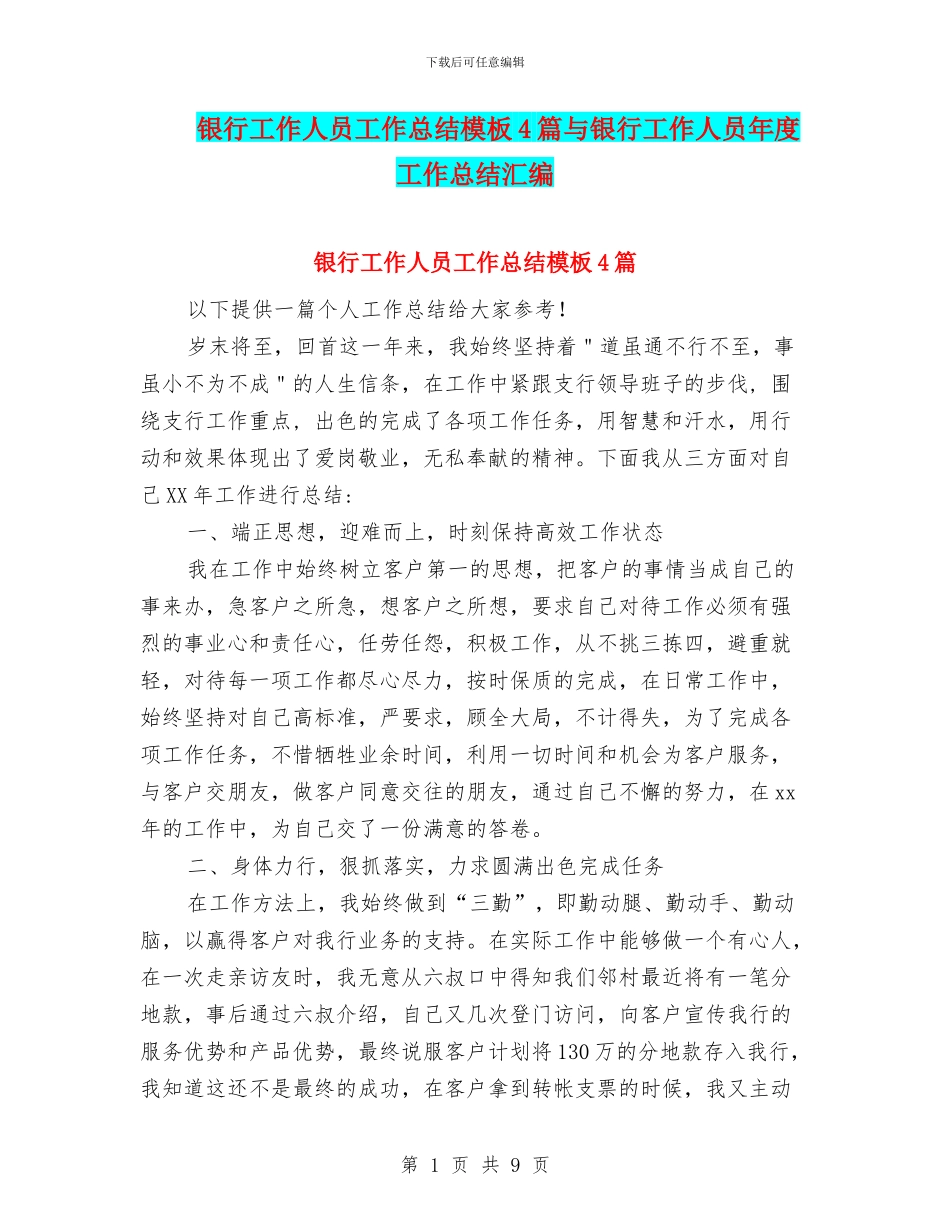 下载后可任意编辑

银行工作人员工作总结模板4篇与银行工作人员年度工作总结汇编

银行工作人员工作总结模板4篇

以下提供一篇个人工作总结给大家参考！

岁末将至，回首这一年来，我始终坚持着＂道虽通不行不至，事虽小不为不成＂的人生信条，在工作中紧跟支行领导班子的步伐，围绕支行工作重点，出色的完成了各项工作任务，用智慧和汗水，用行动和效果体现出了爱岗敬业，无私奉献的精神。下面我从三方面对自己XX年工作进行总结：

一、端正思想，迎难而上，时刻保持高效工作状态

我在工作中始终树立客户第一的思想，把客户的事情当成自己的事来办，急客户之所急，想客户之所想，要求自己对待工作必须有强烈的事业心和责任心，任劳任怨，积极工作，从不挑三拣四，避重就轻，对待每一项工作都尽心尽力，按时保质的完成，在日常工作中，始终坚持对自己高标准，严要求，顾全大局，不计得失，为了完成各项工作任务，不惜牺牲业余时间，利用一切时间和机会为客户服务，与客户交朋友，做客户同意交往的朋友，通过自己不懈的努力，在xx年的工作中，为自己交了一份满意的答卷。

二、身体力行，狠抓落实，力求圆满出色完成任务

在工作方法上，我始终做到“三勤”，即勤动腿、勤动手、勤动脑，以赢得客户对我行业务的支持。在实际工作中能够做一个有心人，在一次走亲访友时，我无意从六叔口中得知我们邻村最近将有一笔分地款，事后通过六叔介绍，自己又几次登门访问，向客户宣传我行的服务优势和产品优势，最终说服客户计划将130万的分地款存入我行，我知道这还不是最终的成功，在客户拿到转帐支票的时候，我又主动

第 1 页 共 9 页